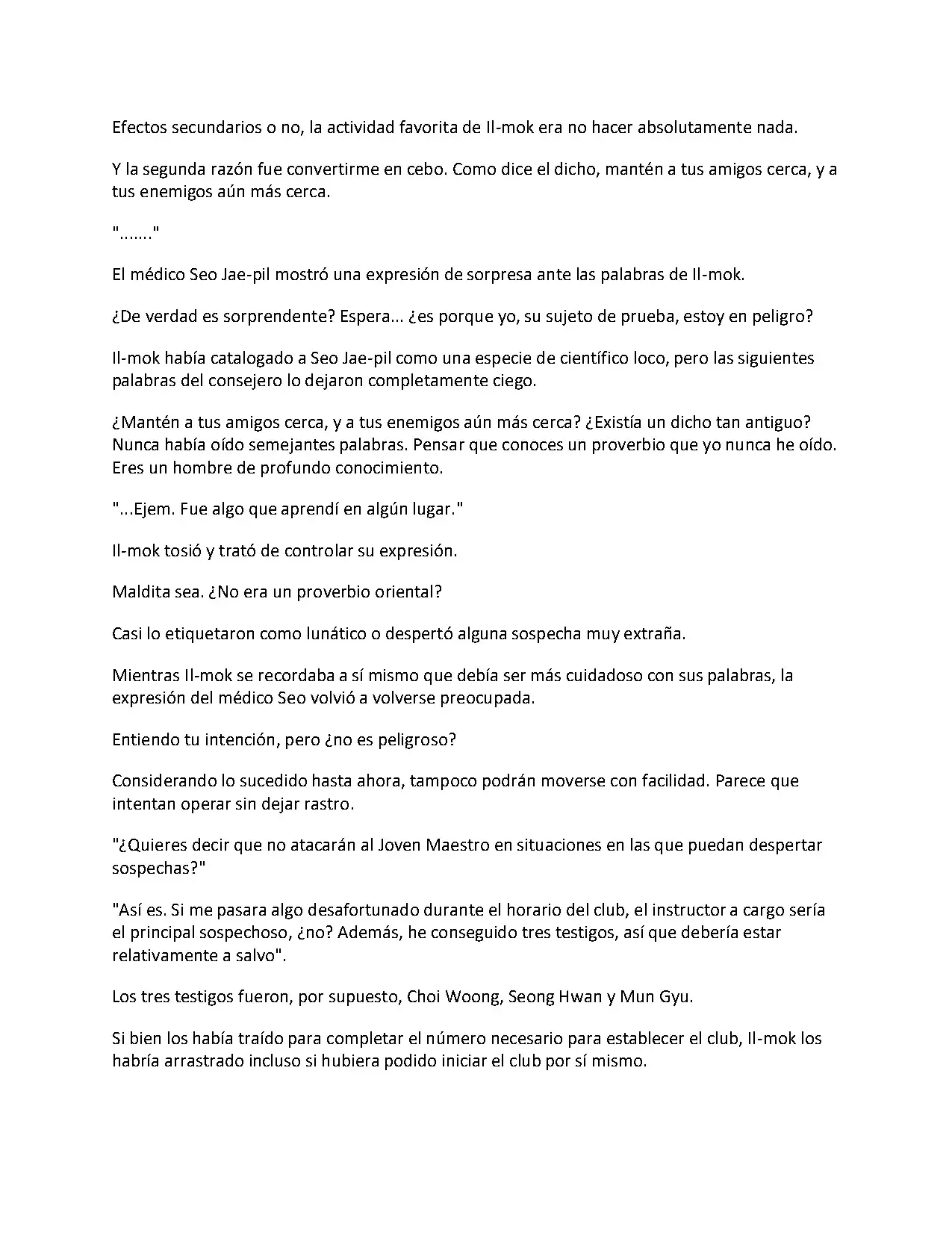 Efectos secundarios o no, la actividad favorita de Il-mok era no hacer absolutamente nada.

Y la segunda razón fue convertirme en cebo. Como dice el dicho, mantén a tus amigos cerca, y a tus enemigos aún más cerca.

"......."

El médico Seo Jae-pil mostró una expresión de sorpresa ante las palabras de Il-mok.

¿De verdad es sorprendente? Espera... ¿es porque yo, su sujeto de prueba, estoy en peligro?

Il-mok había catalogado a Seo Jae-pil como una especie de científico loco, pero las siguientes palabras del consejero lo dejaron completamente ciego.

¿Mantén a tus amigos cerca, y a tus enemigos aún más cerca? ¿Existía un dicho tan antiguo? Nunca había oído semejantes palabras. Pensar que conoces un proverbio que yo nunca he oído. Eres un hombre de profundo conocimiento.

"...Ejem. Fue algo que aprendí en algún lugar."

Il-mok tosió y trató de controlar su expresión.

Maldita sea. ¿No era un proverbio oriental?

Casi lo etiquetaron como lunático o despertó alguna sospecha muy extraña.

Mientras Il-mok se recordaba a sí mismo que debía ser más cuidadoso con sus palabras, la expresión del médico Seo volvió a volverse preocupada.

Entiendo tu intención, pero ¿no es peligroso?

Considerando lo sucedido hasta ahora, tampoco podrán moverse con facilidad. Parece que intentan operar sin dejar rastro.

"¿Quieres decir que no atacarán al Joven Maestro en situaciones en las que puedan despertar sospechas?"

"Así es. Si me pasara algo desafortunado durante el horario del club, el instructor a cargo sería el principal sospechoso, ¿no? Además, he conseguido tres testigos, así que debería estar relativamente a salvo".

Los tres testigos fueron, por supuesto, Choi Woong, Seong Hwan y Mun Gyu.

Si bien los había traído para completar el número necesario para establecer el club, Il-mok los habría arrastrado incluso si hubiera podido iniciar el club por sí mismo.